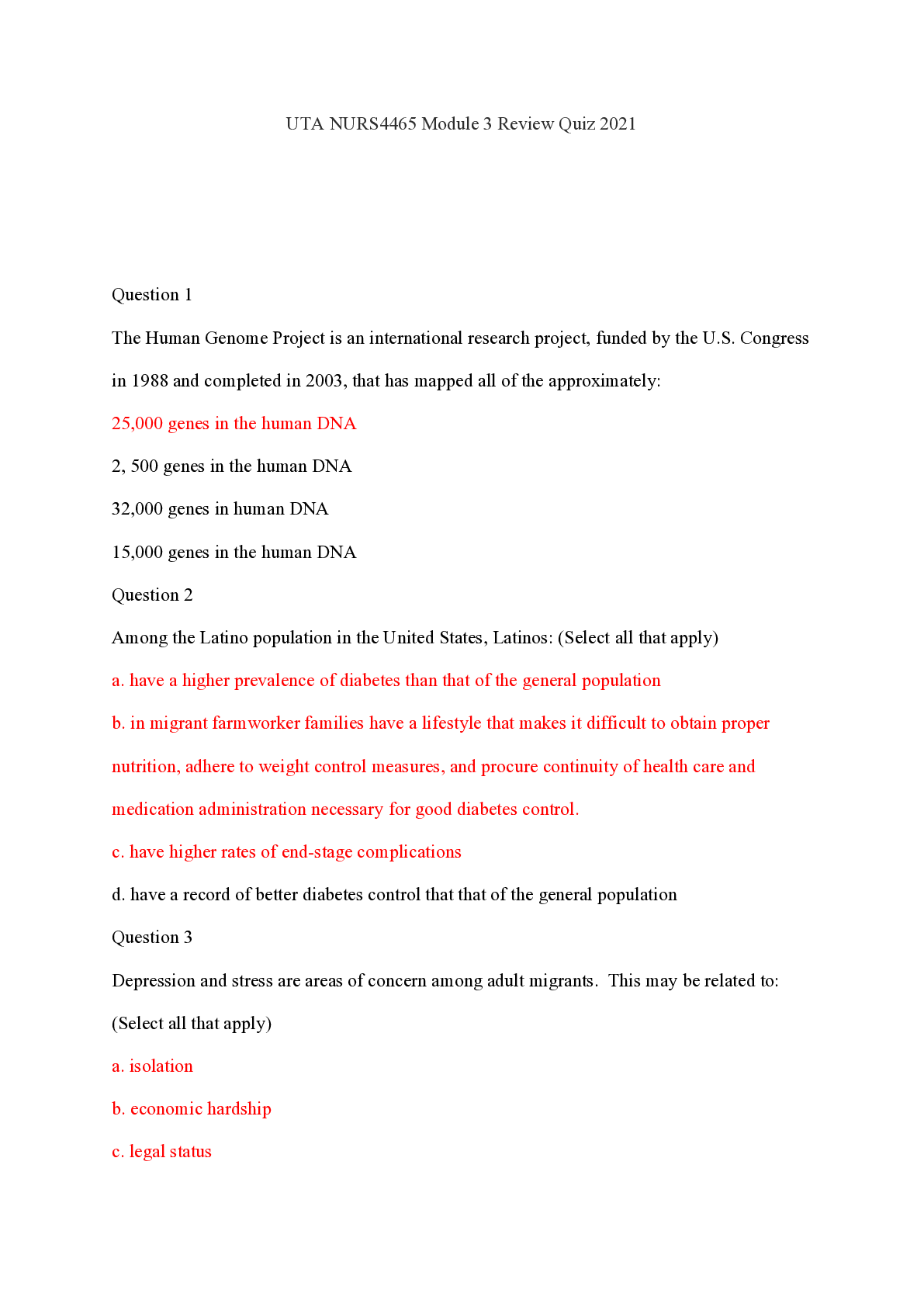 UTA NURS4465 Module 3 Review Quiz 2021

Question 1

The Human Genome Project is an international research project, funded by the U.S. Congress in 1988 and completed in 2003, that has mapped all of the approximately:

25,000 genes in the human DNA

2, 500 genes in the human DNA

32,000 genes in human DNA

15,000 genes in the human DNA

Question 2

Among the Latino population in the United States, Latinos: (Select all that apply)

a. have a higher prevalence of diabetes than that of the general population

b. in migrant farmworker families have a lifestyle that makes it difficult to obtain proper nutrition, adhere to weight control measures, and procure continuity of health care and medication administration necessary for good diabetes control.

c. have higher rates of end-stage complications

d. have a record of better diabetes control that that of the general population

Question 3

Depression and stress are areas of concern among adult migrants. This may be related to: (Select all that apply)

a. isolation

b. economic hardship

c. legal status